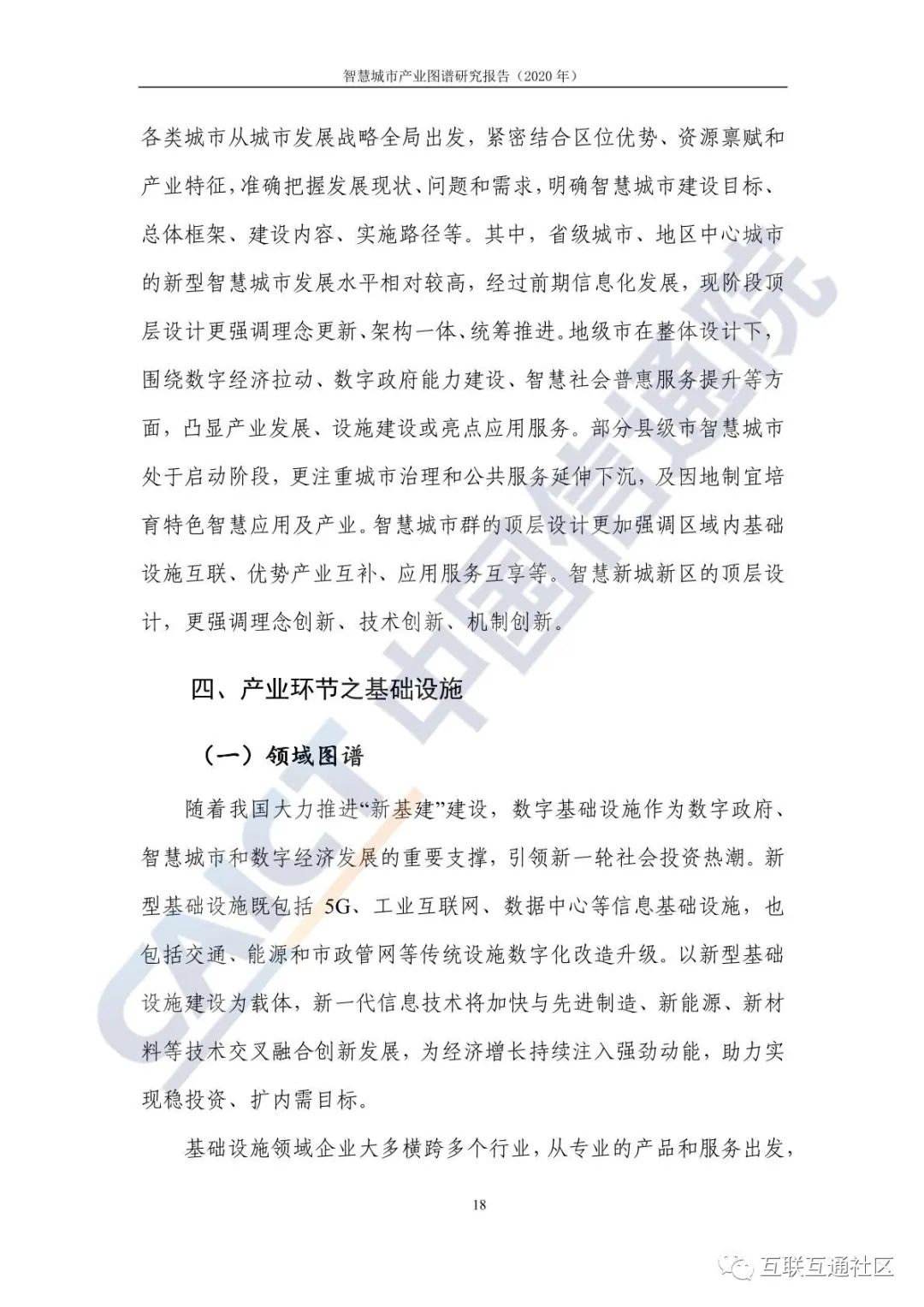 智慧城市产业图谱研究报告（2020 年）

各类城市从城市发展战略全局出发，紧密结合区位优势、资源禀赋和产业特征，准确把握发展现状、问题和需求，明确智慧城市建设目标、总体框架、建设内容、实施路径等。其中，省级城市、地区中心城市的新型智慧城市发展水平相对较高，经过前期信息化发展，现阶段顶层设计更强调理念更新、架构一体、统筹推进。地级市在整体设计下，围绕数字经济拉动、数字政府能力建设、智慧社会普惠服务提升等方面，凸显产业发展、设施建设或亮点应用服务。部分县级市智慧城市处于启动阶段，更注重城市治理和公共服务延伸下沉，及因地制宜培育特色智慧应用及产业。智慧城市群的顶层设计更加强调区域内基础设施互联、优势产业互补、应用服务互享等。智慧新城新区的顶层设计，更强调理念创新、技术创新、机制创新。

四、产业环节之基础设施

（一）领域图谱

随着我国大力推进“新基建”建设，数字基础设施作为数字政府、智慧城市和数字经济发展的重要支撑，引领新一轮社会投资热潮。新型基础设施既包括 5G、工业互联网、数据中心等信息基础设施，也包括交通、能源和市政管网等传统设施数字化改造升级。以新型基础设施建设为载体，新一代信息技术将加快与先进制造、新能源、新材料等技术交叉融合创新发展，为经济增长持续注入强劲动能，助力实现稳投资、扩内需目标。

基础设施领域企业大多横跨多个行业，从专业的产品和服务出发，

18

CAICT 中国信通院

互联互通社区